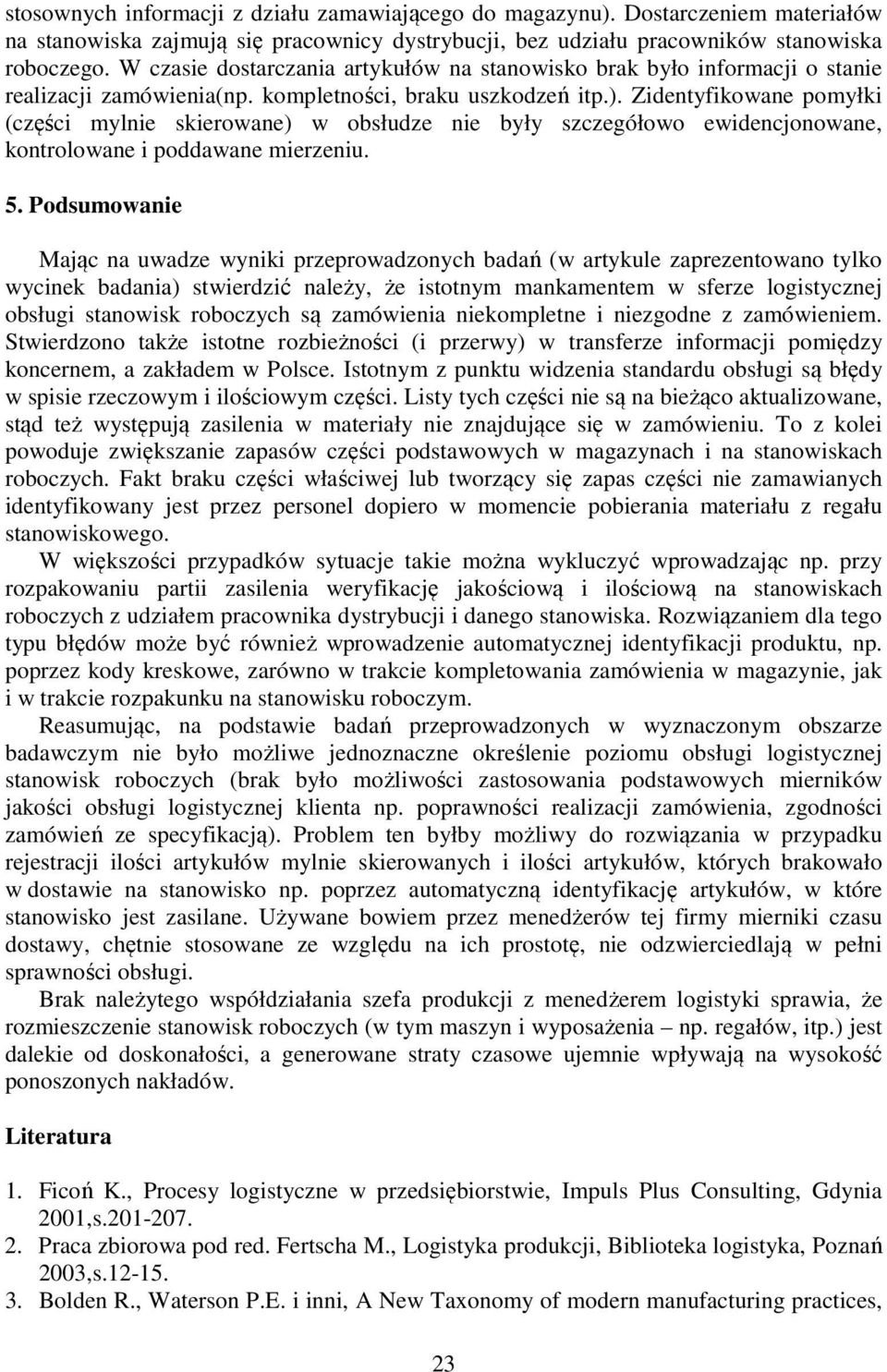 stosownych informacji z działu zamawiającego do magazynu). Dostarczeniem materiałów na stanowiska zajmują się pracownicy dystrybucji, bez udziału pracowników stanowiska roboczego. W czasie dostarczania artykułów na stanowisko brak było informacji o stanie realizacji zamówienia(np. kompletności, braku uszkodzeń itp.). Zidentyfikowane pomyłki (części mylnie skierowane) w obsłudze nie były szczegółowo ewidencjonowane, kontrolowane i poddawane mierzeniu.

5. Podsumowanie

Mając na uwadze wyniki przeprowadzonych badań (w artykule zaprezentowano tylko wycinek badania) stwierdzić należy, że istotnym mankamentem w sferze logistycznej obsługi stanowisk roboczych są zamówienia niekompletne i niezgodne z zamówieniem. Stwierdzono także istotne rozbieżności (i przerwy) w transferze informacji pomiędzy koncernem, a zakładem w Polsce. Istotnym z punktu widzenia standardu obsługi są błędy w spisie rzeczowym i ilościowym części. Listy tych części nie są na bieżąco aktualizowane, stąd też występują zasilenia w materiały nie znajdujące się w zamówieniu. To z kolei powoduje zwiększanie zapasów części podstawowych w magazynach i na stanowiskach roboczych. Fakt braku części właściwej lub tworzący się zapas części nie zamawianych identyfikowany jest przez personel dopiero w momencie pobierania materiału z regału stanowiskowego.

W większości przypadków sytuacje takie można wykluczyć wprowadzając np. przy rozpakowaniu partii zasilenia weryfikację jakościową i ilościową na stanowiskach roboczych z udziałem pracownika dystrybucji i danego stanowiska. Rozwiązaniem dla tego typu błędów może być również wprowadzenie automatycznej identyfikacji produktu, np. poprzez kody kreskowe, zarówno w trakcie kompletowania zamówienia w magazynie, jak i w trakcie rozpakunku na stanowisku roboczym.

Reasumując, na podstawie badań przeprowadzonych w wyznaczonym obszarze badawczym nie było możliwe jednoznaczne określenie poziomu obsługi logistycznej stanowisk roboczych (brak było możliwości zastosowania podstawowych mierników jakości obsługi logistycznej klienta np. poprawności realizacji zamówienia, zgodności zamówień ze specyfikacją). Problem ten byłby możliwy do rozwiązania w przypadku rejestracji ilości artykułów mylnie skierowanych i ilości artykułów, których brakowało w dostawie na stanowisko np. poprzez automatyczną identyfikację artykułów, w które stanowisko jest zasilane. Używane bowiem przez menedżerów tej firmy mierniki czasu dostawy, chętnie stosowane ze względu na ich prostotę, nie odzwierciedlają w pełni sprawności obsługi.

Brak należytego współdziałania szefa produkcji z menedżerem logistyki sprawia, że rozmieszczenie stanowisk roboczych (w tym maszyn i wyposażenia – np. regałów, itp.) jest dalekie od doskonałości, a generowane straty czasowe ujemnie wpływają na wysokość ponoszonych nakładów.

Literatura

1. Ficoń K., Procesy logistyczne w przedsiębiorstwie, Impuls Plus Consulting, Gdynia 2001,s.201-207.
2. Praca zbiorowa pod red. Fertscha M., Logistyka produkcji, Biblioteka logistyka, Poznań 2003,s.12-15.
3. Bolden R., Waterson P.E. i inni, A New Taxonomy of modern manufacturing practices,

23